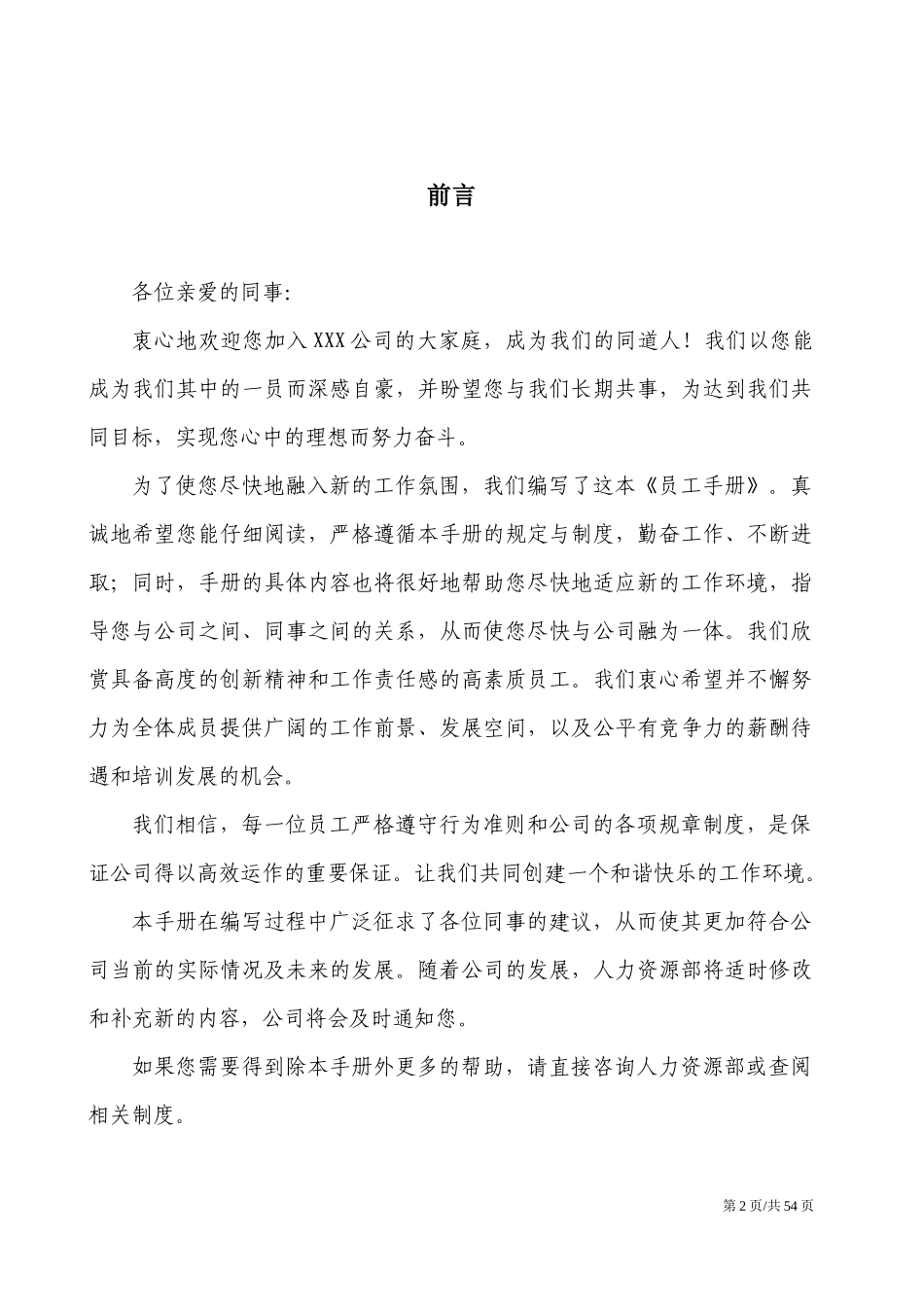 前言

各位亲爱的同事:

衷心地欢迎您加入XXX公司的大家庭，成为我们的同道人！我们以您能成为我们其中的一员而深感自豪，并盼望您与我们长期共事，为达到我们共同目标，实现您心中的理想而努力奋斗。

为了使您尽快地融入新的工作氛围，我们编写了这本《员工手册》。真诚地希望您能仔细阅读，严格遵循本手册的规定与制度，勤奋工作、不断进取；同时，手册的具体内容也将很好地帮助您尽快地适应新的工作环境，指导您与公司之间、同事之间的关系，从而使您尽快与公司融为一体。我们欣赏具备高度的创新精神和工作责任感的高素质员工。我们衷心希望并不懈努力为全体成员提供广阔的工作前景、发展空间，以及公平有竞争力的薪酬待遇和培训发展的机会。

我们相信，每一位员工严格遵守行为准则和公司的各项规章制度，是保证公司得以高效运作的重要保证。让我们共同创建一个和谐快乐的工作环境。

本手册在编写过程中广泛征求了各位同事的建议，从而使其更加符合公司当前的实际情况及未来的发展。随着公司的发展，人力资源部将适时修改和补充新的内容，公司将会及时通知您。

如果您需要得到除本手册外更多的帮助，请直接咨询人力资源部或查阅相关制度。

第2页/共54页